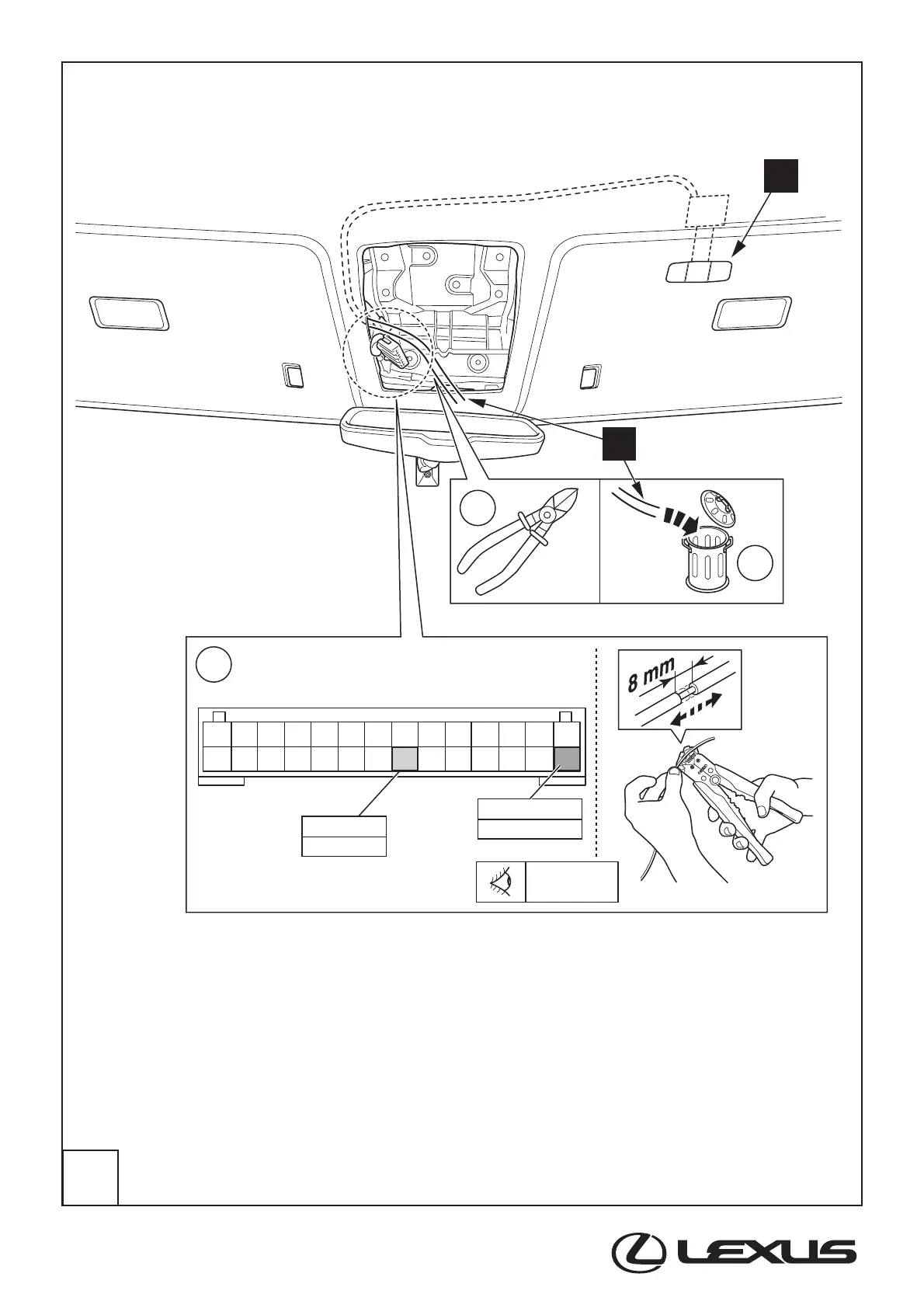 8 mm

LEXUS